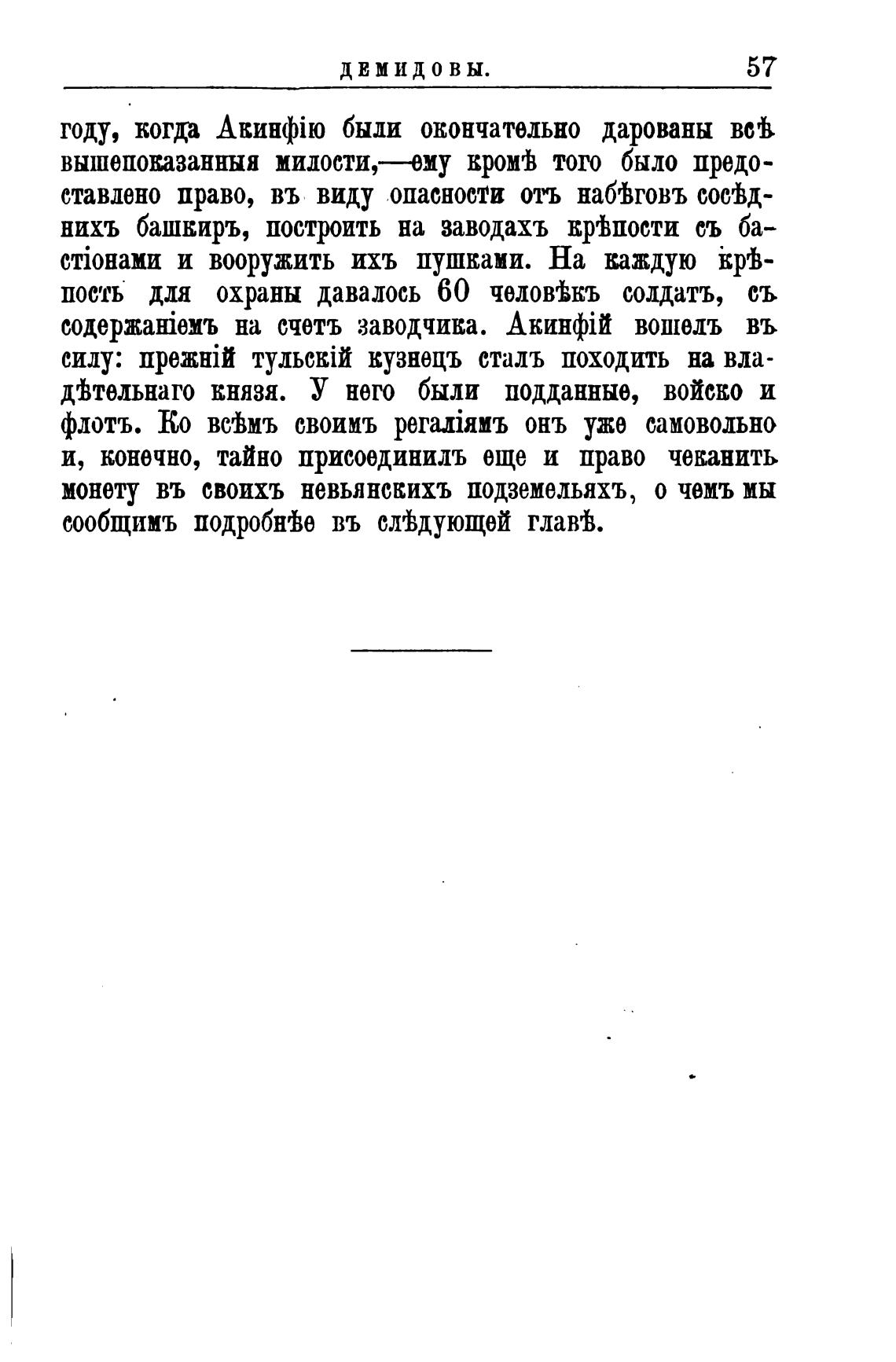 ДЕМИДОВЫ. 57

году, когда Акинфію были окончательно дарованы всѣ вышепоказанныя милости,—ему кромѣ того было предоставлено право, въ виду опасности отъ набѣговъ сосѣднихъ башкиръ, построить на заводахъ крѣпости съ бастіонами и вооружить ихъ пушками. На каждую крѣпость для охраны давалось 60 человѣкъ солдатъ, съ содержаніемъ на счетъ заводчика. Акинфій вошелъ въ силу: прежній тульскій кузнецъ сталъ походить на владѣтельнаго князя. У него были подданные, войско и флотъ. Ко всѣмъ своимъ регаліямъ онъ уже самовольно и, конечно, тайно присоединилъ еще и право чеканить монету въ своихъ невьянскихъ подземельяхъ, о чемъ мы сообщимъ подробнѣе въ слѣдующей главѣ.